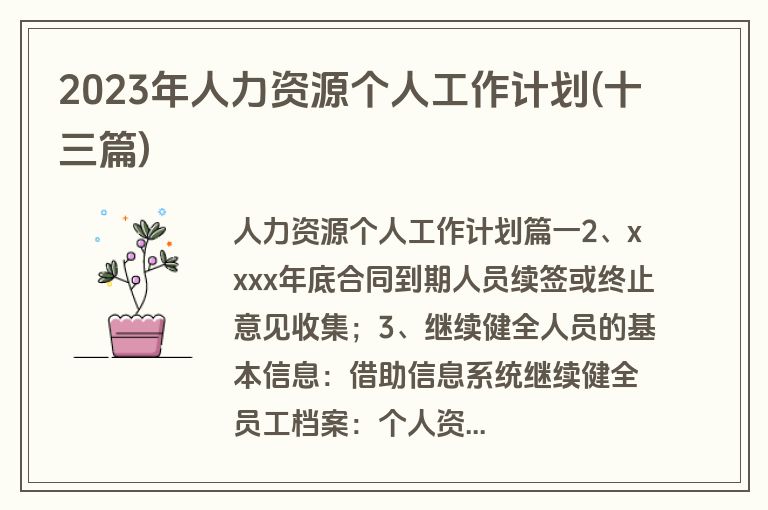 2023年人力资源个人工作计划(十三篇)

人力资源个人工作计划篇一2、xxxx年底合同到期人员续签或终止意见收集；3、继续健全人员的基本信息：借助信息系统继续健全员工档案：个人资...